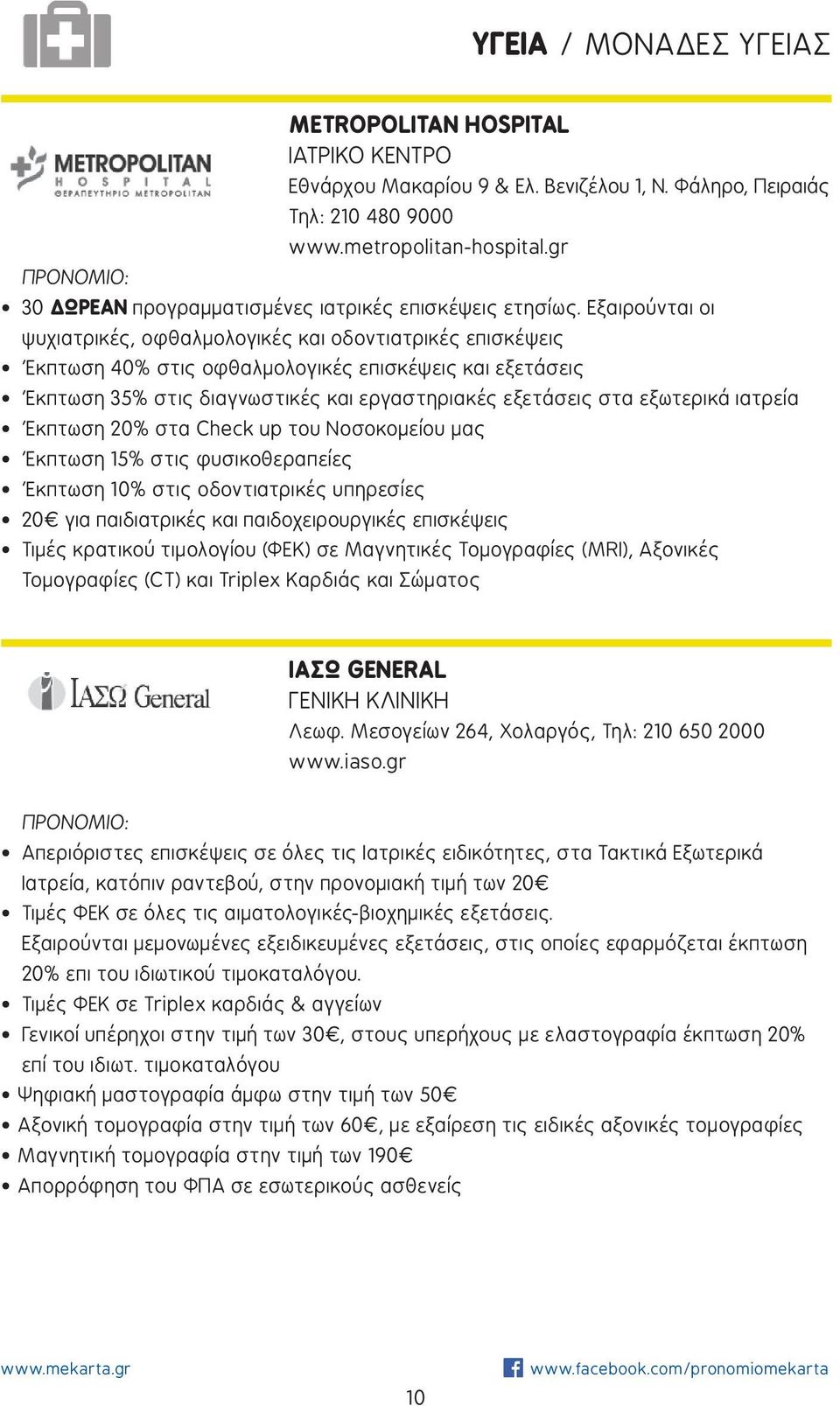 ΥΓΕΙΑ / ΜΟΝΑΔΕΣ ΥΓΕΙΑΣ

METROPOLITAN HOSPITAL
ΘΕΡΑΠΕΥΤΗΡΙΟ METROPOLITAN

METROPOLITAN HOSPITAL
ΙΑΤΡΙΚΟ ΚΕΝΤΡΟ
Εθνάρχου Μακαρίου 9 & Ελ. Βενιζέλου 1, Ν. Φάληρο, Πειραιάς
Τηλ: 210 480 9000
www.metropolitan-hospital.gr

ΠΡΟΝΟΜΙΟ:
• 30 ΔΩΡΕΑΝ προγραμματισμένες ιατρικές επισκέψεις ετησίως. Εξαιρούνται οι ψυχιατρικές, οφθαλμολογικές και οδοντιατρικές επισκέψεις
• Έκπτωση 40% στις οφθαλμολογικές επισκέψεις και εξετάσεις
• Έκπτωση 35% στις διαγνωστικές και εργαστηριακές εξετάσεις στα εξωτερικά ιατρεία
• Έκπτωση 20% στα Check up του Νοσοκομείου μας
• Έκπτωση 15% στις φυσικοθεραπείες
• Έκπτωση 10% στις οδοντιατρικές υπηρεσίες
• 20€ για παιδιατρικές και παιδοχειρουργικές επισκέψεις
• Τιμές κρατικού τιμολογίου (ΦΕΚ) σε Μαγνητικές Τομογραφίες (MRI), Αξονικές Τομογραφίες (CT) και Triplex Καρδιάς και Σώματος

ΙΑΣΩ General

ΙΑΣΩ GENERAL
ΓΕΝΙΚΗ ΚΛΙΝΙΚΗ
Λεωφ. Μεσογείων 264, Χολαργός, Τηλ: 210 650 2000
www.iaso.gr

ΠΡΟΝΟΜΙΟ:
• Απεριόριστες επισκέψεις σε όλες τις Ιατρικές ειδικότητες, στα Τακτικά Εξωτερικά Ιατρεία, κατόπιν ραντεβού, στην προνομιακή τιμή των 20€
• Τιμές ΦΕΚ σε όλες τις αιματολογικές-βιοχημικές εξετάσεις. Εξαιρούνται μεμονωμένες εξειδικευμένες εξετάσεις, στις οποίες εφαρμόζεται έκπτωση 20% επι του ιδιωτικού τιμοκαταλόγου.
• Τιμές ΦΕΚ σε Triplex καρδιάς & αγγείων
• Γενικοί υπέρηχοι στην τιμή των 30€, στους υπερήχους με ελαστογραφία έκπτωση 20% επί του ιδιωτ. τιμοκαταλόγου
• Ψηφιακή μαστογραφία άμφω στην τιμή των 50€
• Αξονική τομογραφία στην τιμή των 60€, με εξαίρεση τις ειδικές αξονικές τομογραφίες
• Μαγνητική τομογραφία στην τιμή των 190€
• Απορρόφηση του ΦΠΑ σε εσωτερικούς ασθενείς

www.mekarta.gr
www.facebook.com/pronomiomekarta
10